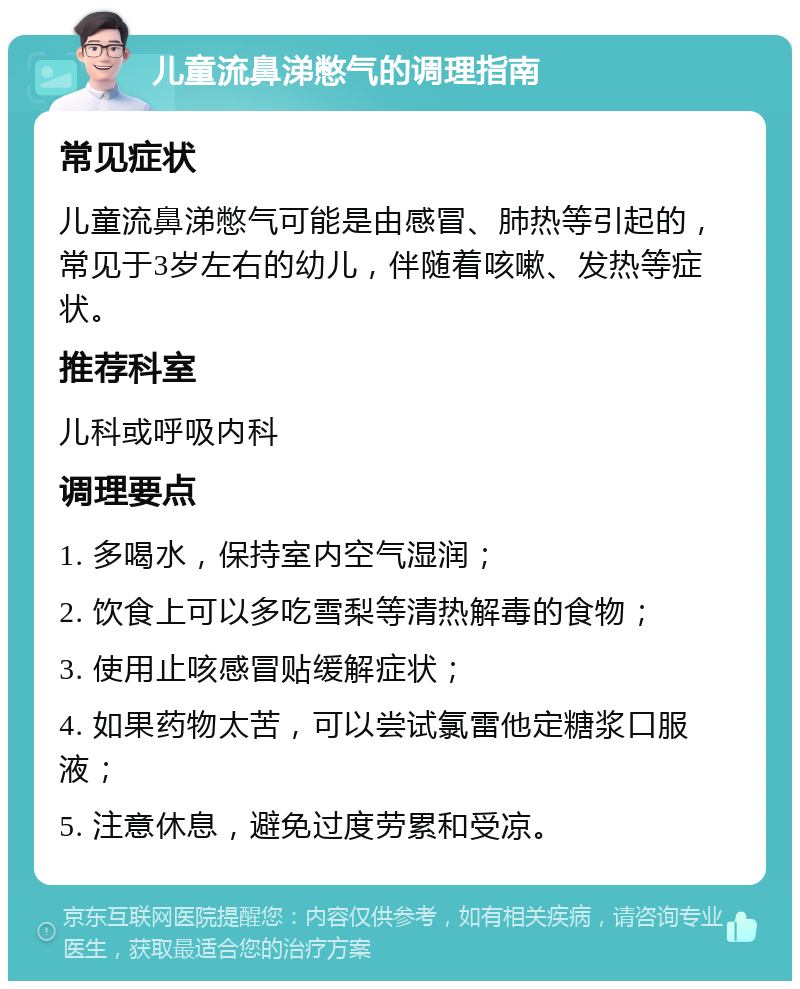 儿童流鼻涕憋气的调理指南

常见症状

儿童流鼻涕憋气可能是由感冒、肺热等引起的，常见于3岁左右的幼儿，伴随着咳嗽、发热等症状。

推荐科室

儿科或呼吸内科

调理要点

1. 多喝水，保持室内空气湿润；

2. 饮食上可以多吃雪梨等清热解毒的食物；

3. 使用止咳感冒贴缓解症状；

4. 如果药物太苦，可以尝试氯雷他定糖浆口服液；

5. 注意休息，避免过度劳累和受凉。

京东互联网医院提醒您：内容仅供参考，如有相关疾病，请咨询专业医生，获取最适合您的治疗方案